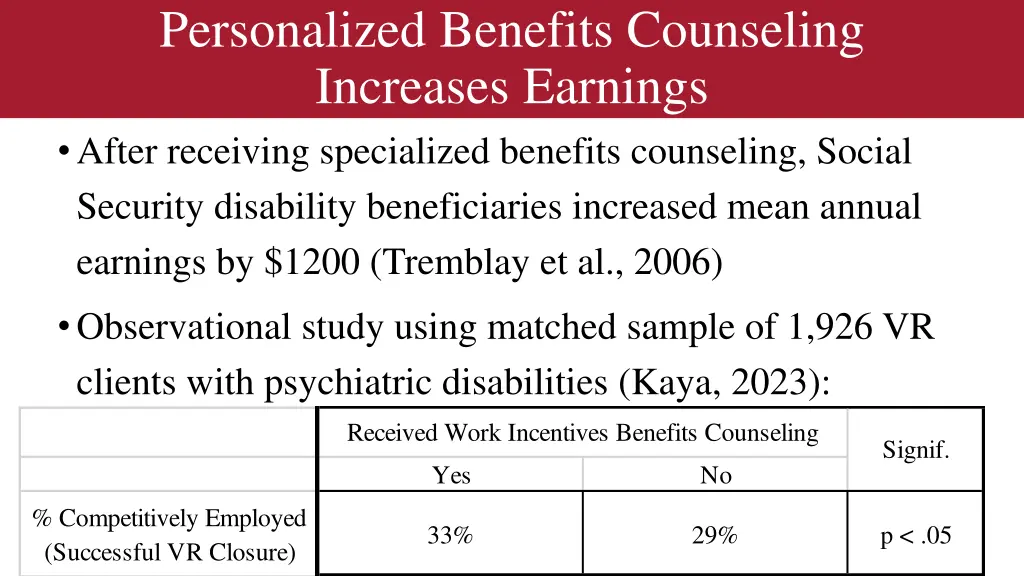 Personalized Benefits Counseling Increases Earnings

• After receiving specialized benefits counseling, Social Security disability beneficiaries increased mean annual earnings by \$1200 (Tremblay et al., 2006)

• Observational study using matched sample of 1,926 VR clients with psychiatric disabilities (Kaya, 2023):

| | Received Work Incentives Benefits Counseling | | Signif. |
|---|---|---|---|
| | Yes | No | |
| % Competitively Employed (Successful VR Closure) | 33% | 29% | p < .05 |